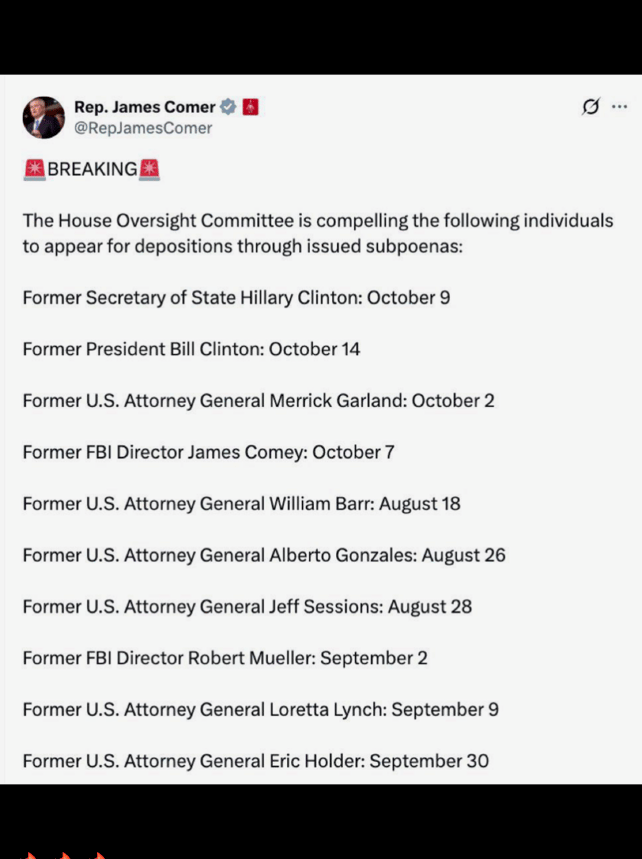 Rep. James Comer
@RepJamesComer

🚨BREAKING🚨

The House Oversight Committee is compelling the following individuals to appear for depositions through issued subpoenas:

Former Secretary of State Hillary Clinton: October 9

Former President Bill Clinton: October 14

Former U.S. Attorney General Merrick Garland: October 2

Former FBI Director James Comey: October 7

Former U.S. Attorney General William Barr: August 18

Former U.S. Attorney General Alberto Gonzales: August 26

Former U.S. Attorney General Jeff Sessions: August 28

Former FBI Director Robert Mueller: September 2

Former U.S. Attorney General Loretta Lynch: September 9

Former U.S. Attorney General Eric Holder: September 30